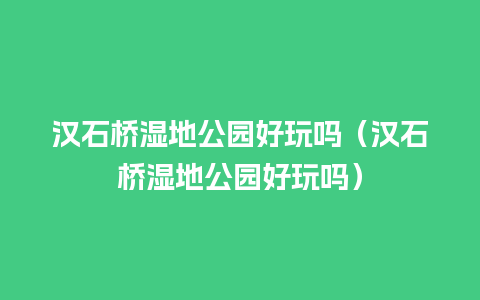 汉石桥湿地公园好玩吗（汉石桥湿地公园好玩吗）